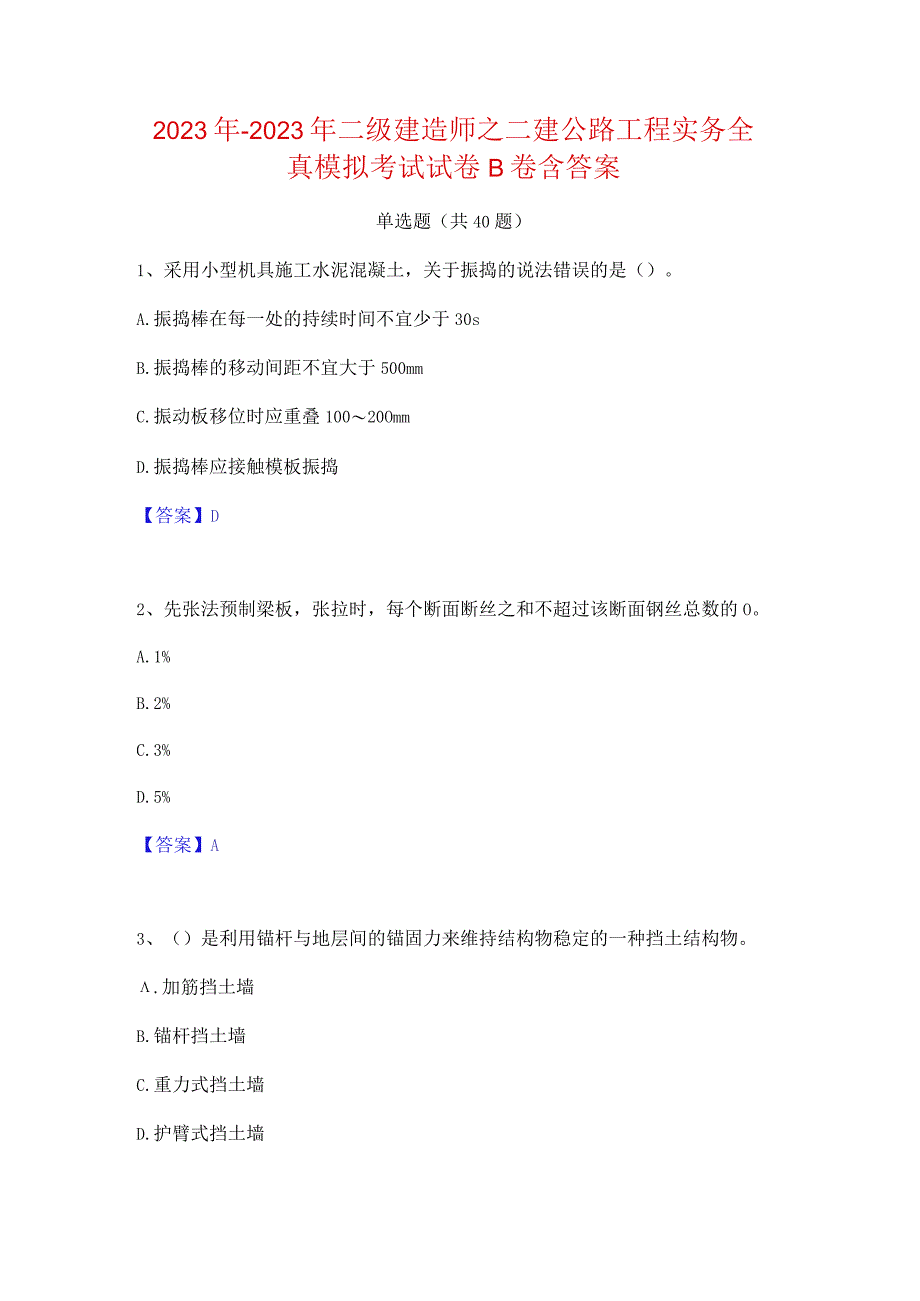 2023年-2023年二级建造师之二建公路工程实务全真模拟考试试卷B卷含答案

单选题（共40题）

1、采用小型机具施工水泥混凝土，关于振捣的说法错误的是（）。

A.振捣棒在每一处的持续时间不宜少于30s

B.振捣棒的移动间距不宜大于500mm

C.振动板移位时应重叠100～200mm

D.振捣棒应接触模板振捣

【答案】D

2、先张法预制梁板，张拉时，每个断面断丝之和不超过该断面钢丝总数的0。

A.1%

B.2%

C.3%

D.5%

【答案】A

3、（）是利用锚杆与地层间的锚固力来维持结构物稳定的一种挡土结构物。

A.加筋挡土墙

B.锚杆挡土墙

C.重力式挡土墙

D.护臂式挡土墙